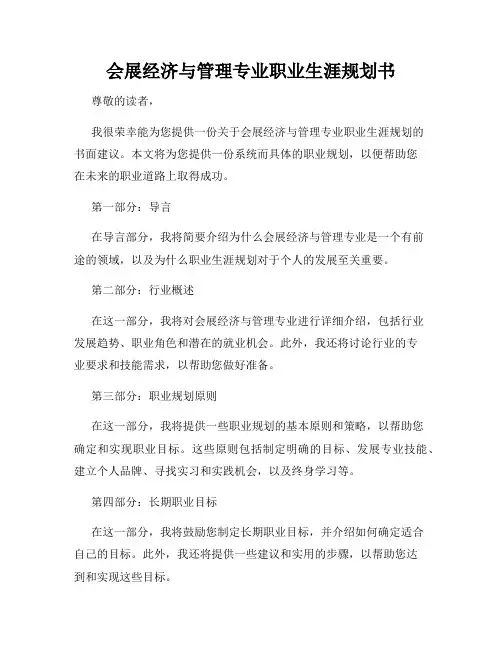 会展经济与管理专业职业生涯规划书

尊敬的读者，

我很荣幸能为您提供一份关于会展经济与管理专业职业生涯规划的书面建议。本文将为您提供一份系统而具体的职业规划，以便帮助您在未来的职业道路上取得成功。

第一部分：导言

在导言部分，我将简要介绍为什么会展经济与管理专业是一个有前途的领域，以及为什么职业生涯规划对于个人的发展至关重要。

第二部分：行业概述

在这一部分，我将对会展经济与管理专业进行详细介绍，包括行业发展趋势、职业角色和潜在的就业机会。此外，我还将讨论行业的专业要求和技能需求，以帮助您做好准备。

第三部分：职业规划原则

在这一部分，我将提供一些职业规划的基本原则和策略，以帮助您确定和实现职业目标。这些原则包括制定明确的目标、发展专业技能、建立个人品牌、寻找实习和实践机会，以及终身学习等。

第四部分：长期职业目标

在这一部分，我将鼓励您制定长期职业目标，并介绍如何确定适合自己的目标。此外，我还将提供一些建议和实用的步骤，以帮助您达到和实现这些目标。